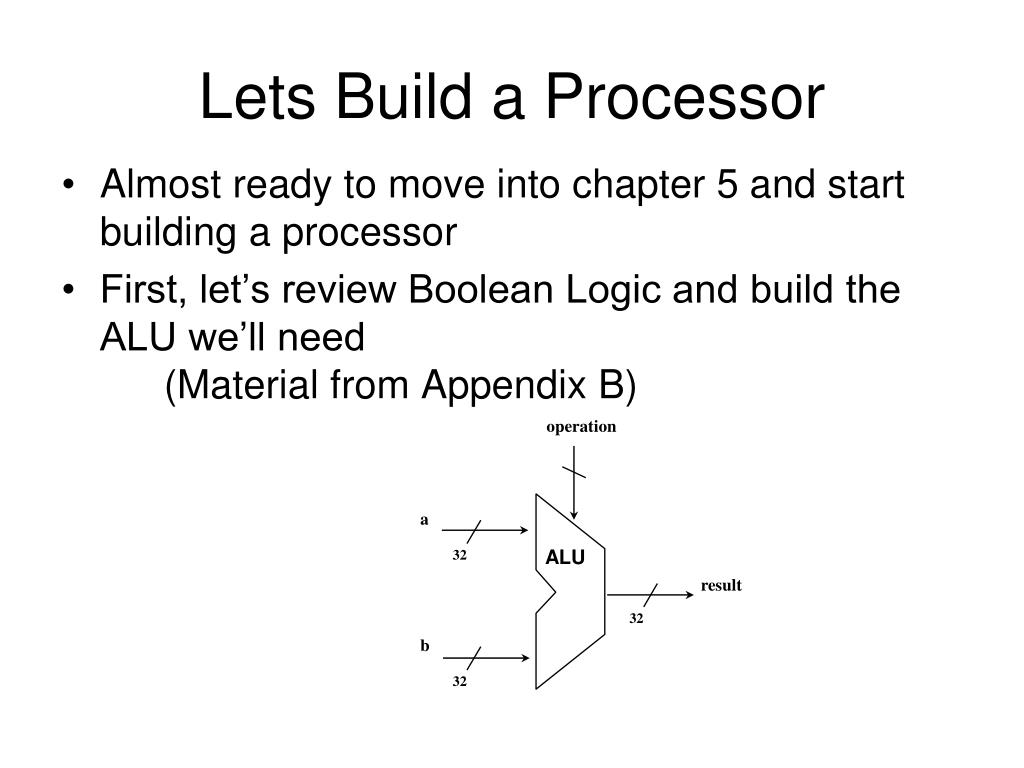 Lets Build a Processor

• Almost ready to move into chapter 5 and start building a processor
• First, let's review Boolean Logic and build the ALU we'll need
(Material from Appendix B)

operation
a
32
ALU
result
32
b
32